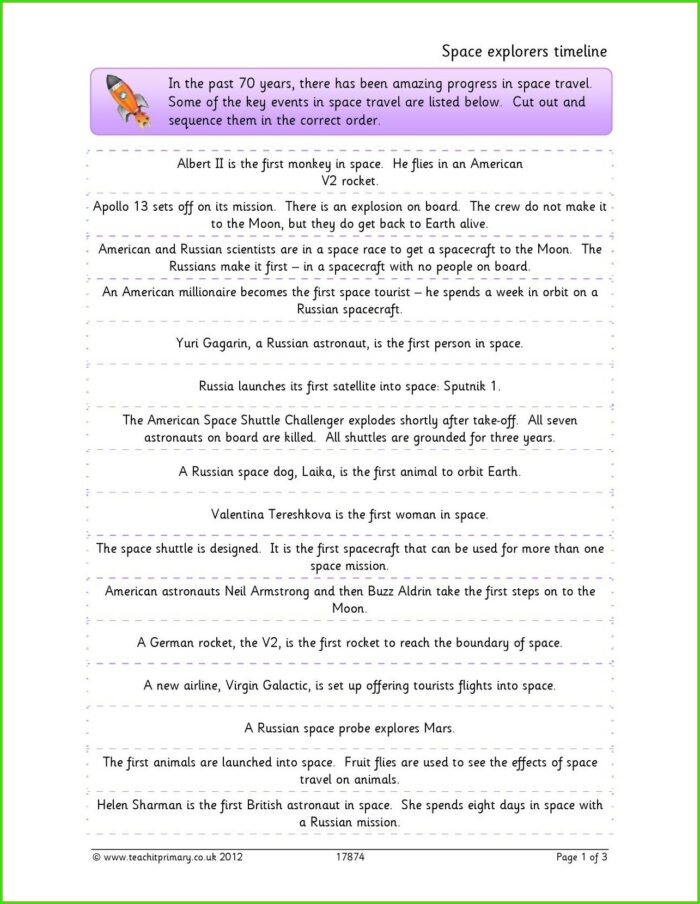 Space explorers timeline

In the past 70 years, there has been amazing progress in space travel. Some of the key events in space travel are listed below. Cut out and sequence them in the correct order.

Albert II is the first monkey in space. He flies in an American V2 rocket.

Apollo 13 sets off on its mission. There is an explosion on board. The crew do not make it to the Moon, but they do get back to Earth alive.

American and Russian scientists are in a space race to get a spacecraft to the Moon. The Russians make it first – in a spacecraft with no people on board.

An American millionaire becomes the first space tourist – he spends a week in orbit on a Russian spacecraft.

Yuri Gagarin, a Russian astronaut, is the first person in space.

Russia launches its first satellite into space: Sputnik 1.

The American Space Shuttle Challenger explodes shortly after take-off. All seven astronauts on board are killed. All shuttles are grounded for three years.

A Russian space dog, Laika, is the first animal to orbit Earth.

Valentina Tereshkova is the first woman in space.

The space shuttle is designed. It is the first spacecraft that can be used for more than one space mission.

American astronauts Neil Armstrong and then Buzz Aldrin take the first steps on to the Moon.

A German rocket, the V2, is the first rocket to reach the boundary of space.

A new airline, Virgin Galactic, is set up offering tourists flights into space.

A Russian space probe explores Mars.

The first animals are launched into space. Fruit flies are used to see the effects of space travel on animals.

Helen Sharman is the first British astronaut in space. She spends eight days in space with a Russian mission.

© www.teachitprimary.co.uk 2012 17874 Page 1 of 3